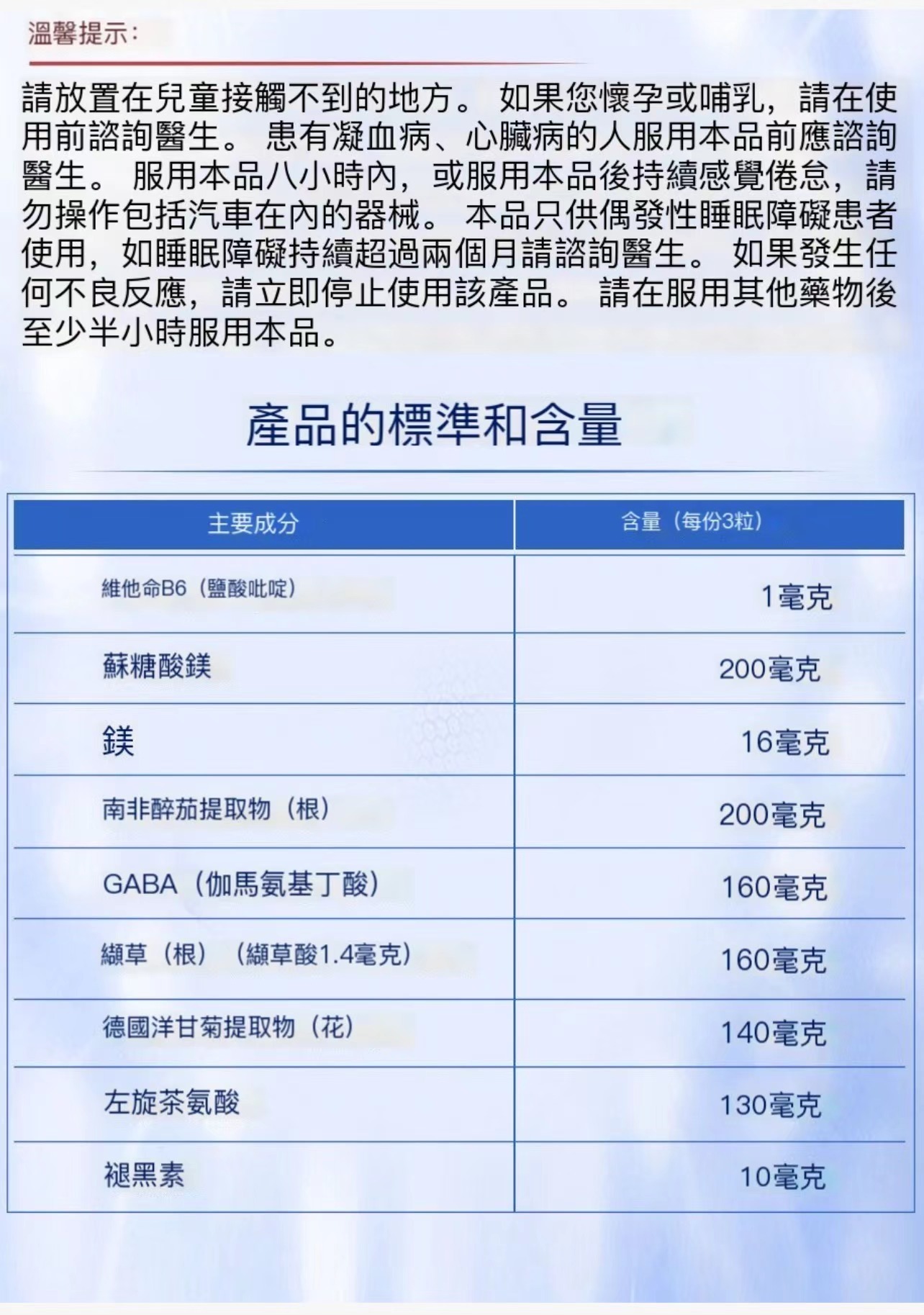 溫馨提示：

請放置在兒童接觸不到的地方。 如果您懷孕或哺乳，請在使用前諮詢醫生。 患有凝血病、心臟病的人服用本品前應諮詢醫生。 服用本品八小時內，或服用本品後持續感覺倦怠，請勿操作包括汽車在內的器械。 本品只供偶發性睡眠障礙患者使用，如睡眠障礙持續超過兩個月請諮詢醫生。 如果發生任何不良反應，請立即停止使用該產品。 請在服用其他藥物後至少半小時服用本品。

產品的標準和含量

| 主要成分 | 含量（每份3粒） |
|---|---|
| 維他命B6（鹽酸吡啶） | 1毫克 |
| 蘇糖酸鎂 | 200毫克 |
| 鎂 | 16毫克 |
| 南非醉茄提取物（根） | 200毫克 |
| GABA（伽馬氨基丁酸） | 160毫克 |
| 纈草（根）（纈草酸1.4毫克） | 160毫克 |
| 德國洋甘菊提取物（花） | 140毫克 |
| 左旋茶氨酸 | 130毫克 |
| 褪黑素 | 10毫克 |